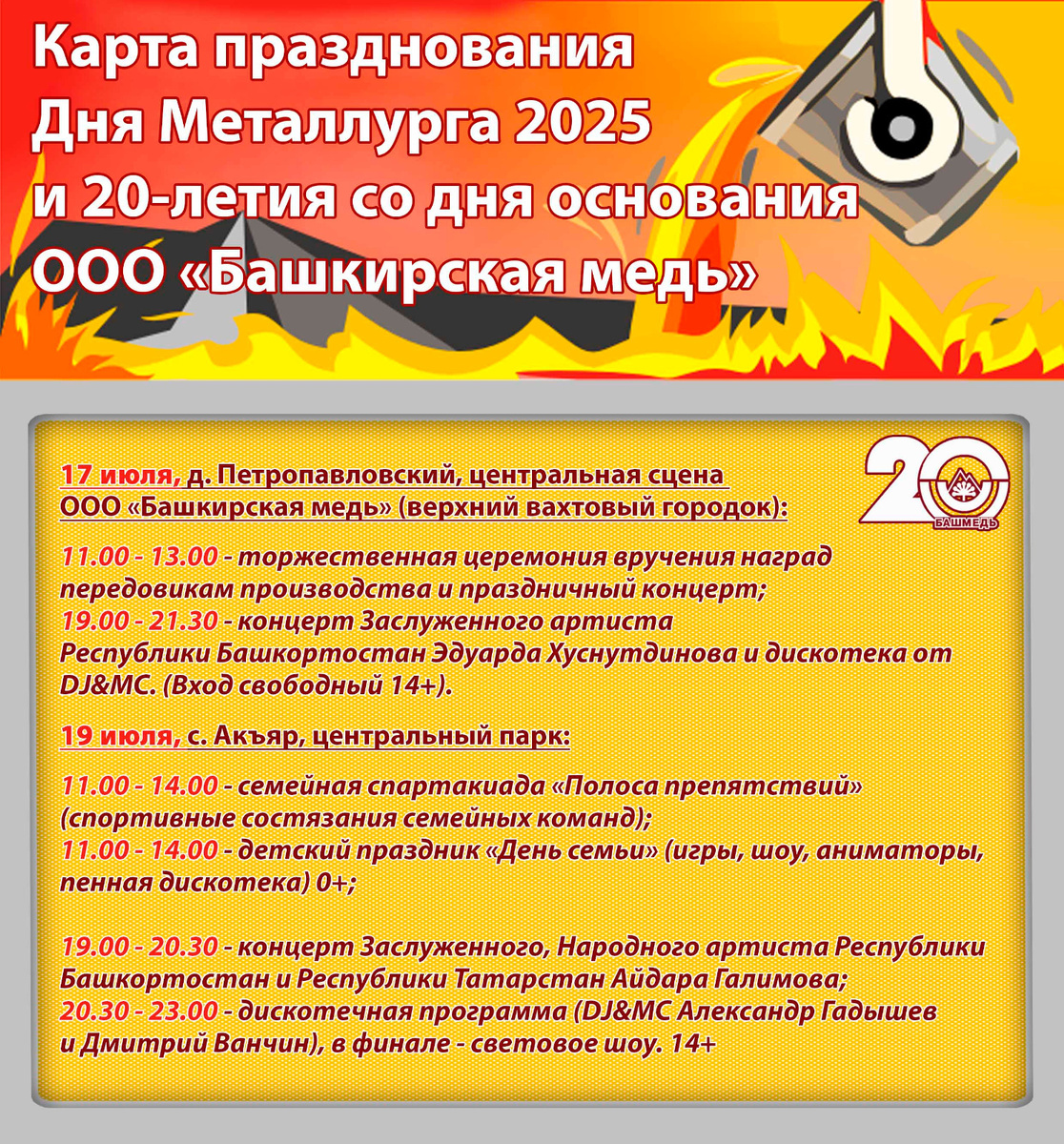 Карта празднования Дня Металлурга 2025 и 20-летия со дня основания ООО «Башкирская медь»

20 БАШМЕДЬ

17 июля, д. Петропавловский, центральная сцена ООО «Башкирская медь» (верхний вахтовый городок):

11.00 - 13.00 - торжественная церемония вручения наград передовикам производства и праздничный концерт;
19.00 - 21.30 - концерт Заслуженного артиста Республики Башкортостан Эдуарда Хуснутдинова и дискотека от DJ&MC. (Вход свободный 14+).

19 июля, с. Акъяр, центральный парк:

11.00 - 14.00 - семейная спартакиада «Полоса препятствий» (спортивные состязания семейных команд);
11.00 - 14.00 - детский праздник «День семьи» (игры, шоу, аниматоры, пенная дискотека) 0+;

19.00 - 20.30 - концерт Заслуженного, Народного артиста Республики Башкортостан и Республики Татарстан Айдара Галимова;
20.30 - 23.00 - дискотечная программа (DJ&MC Александр Гадышев и Дмитрий Ванчин), в финале - световое шоу. 14+